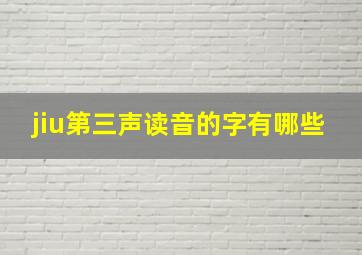 jiu第三声读音的字有哪些